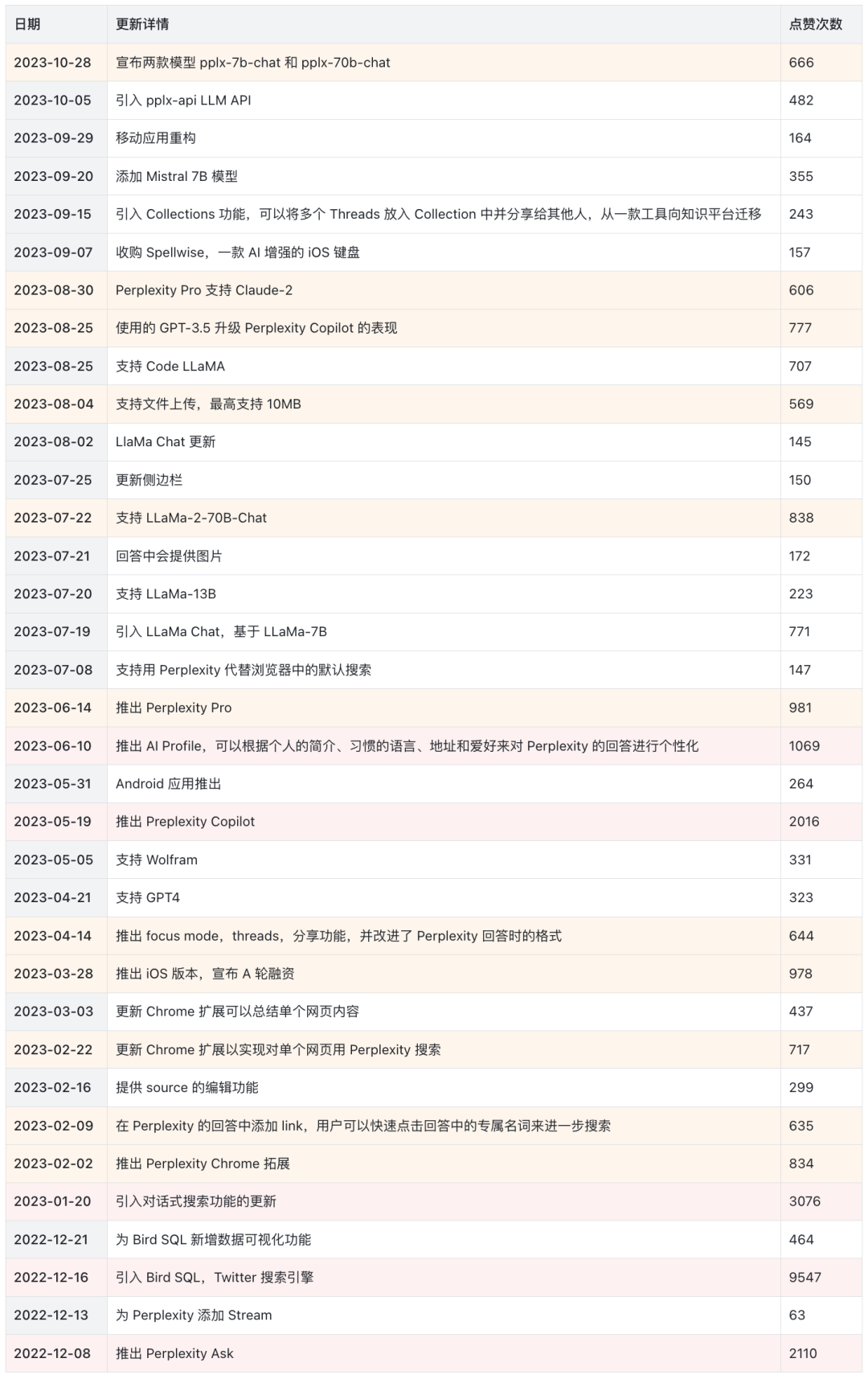 | 日期 | 更新详情 | 点赞次数 |
|---|---|---|
| 2023-10-28 | 宣布两款模型 pplx-7b-chat 和 pplx-70b-chat | 666 |
| 2023-10-05 | 引入 pplx-api LLM API | 482 |
| 2023-09-29 | 移动应用重构 | 164 |
| 2023-09-20 | 添加 Mistral 7B 模型 | 355 |
| 2023-09-15 | 引入 Collections 功能，可以将多个 Threads 放入 Collection 中并分享给其他人，从一款工具向知识平台迁移 | 243 |
| 2023-09-07 | 收购 Spellwise，一款 AI 增强的 iOS 键盘 | 157 |
| 2023-08-30 | Perplexity Pro 支持 Claude-2 | 606 |
| 2023-08-25 | 使用的 GPT-3.5 升级 Perplexity Copilot 的表现 | 777 |
| 2023-08-25 | 支持 Code LLaMA | 707 |
| 2023-08-04 | 支持文件上传，最高支持 10MB | 569 |
| 2023-08-02 | LlaMa Chat 更新 | 145 |
| 2023-07-25 | 更新侧边栏 | 150 |
| 2023-07-22 | 支持 LLaMa-2-70B-Chat | 838 |
| 2023-07-21 | 回答中会提供图片 | 172 |
| 2023-07-20 | 支持 LLaMa-13B | 223 |
| 2023-07-19 | 引入 LLaMa Chat，基于 LLaMa-7B | 771 |
| 2023-07-08 | 支持用 Perplexity 代替浏览器中的默认搜索 | 147 |
| 2023-06-14 | 推出 Perplexity Pro | 981 |
| 2023-06-10 | 推出 AI Profile，可以根据个人的简介、习惯的语言、地址和爱好来对 Perplexity 的回答进行个性化 | 1069 |
| 2023-05-31 | Android 应用推出 | 264 |
| 2023-05-19 | 推出 Preplexity Copilot | 2016 |
| 2023-05-05 | 支持 Wolfram | 331 |
| 2023-04-21 | 支持 GPT4 | 323 |
| 2023-04-14 | 推出 focus mode，threads，分享功能，并改进了 Perplexity 回答时的格式 | 644 |
| 2023-03-28 | 推出 iOS 版本，宣布 A 轮融资 | 978 |
| 2023-03-03 | 更新 Chrome 扩展可以总结单个网页内容 | 437 |
| 2023-02-22 | 更新 Chrome 扩展以实现对单个网页用 Perplexity 搜索 | 717 |
| 2023-02-16 | 提供 source 的编辑功能 | 299 |
| 2023-02-09 | 在 Perplexity 的回答中添加 link，用户可以快速点击回答中的专属名词来进一步搜索 | 635 |
| 2023-02-02 | 推出 Perplexity Chrome 拓展 | 834 |
| 2023-01-20 | 引入对话式搜索功能的更新 | 3076 |
| 2022-12-21 | 为 Bird SQL 新增数据可视化功能 | 464 |
| 2022-12-16 | 引入 Bird SQL，Twitter 搜索引擎 | 9547 |
| 2022-12-13 | 为 Perplexity 添加 Stream | 63 |
| 2022-12-08 | 推出 Perplexity Ask | 2110 |